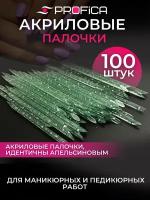 PROFICA

АКРИЛОВЫЕ
ПАЛОЧКИ

100
штук

АКРИЛОВЫЕ ПАЛОЧКИ,
ИДЕНТИЧНЫ АПЕЛЬСИНОВЫМ

ДЛЯ МАНИКЮРНЫХ И ПЕДИКЮРНЫХ
РАБОТ